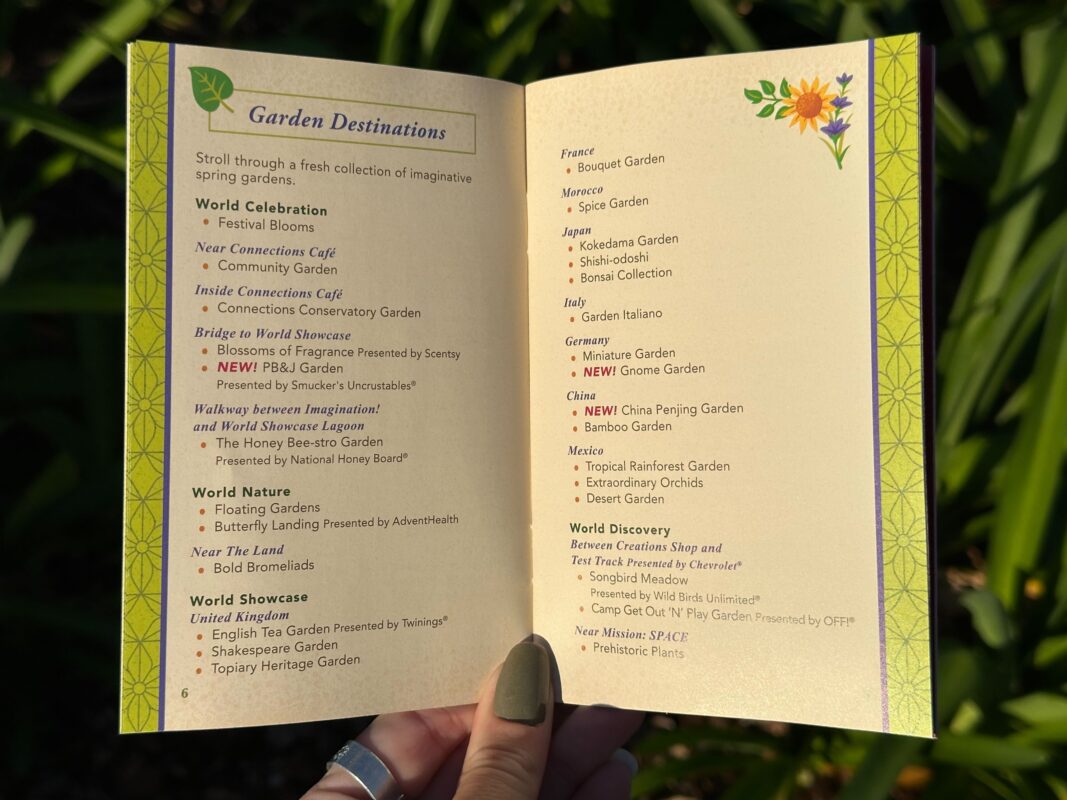 Garden Destinations

Stroll through a fresh collection of imaginative spring gardens.

World Celebration
• Festival Blooms

Near Connections Café
• Community Garden

Inside Connections Café
• Connections Conservatory Garden

Bridge to World Showcase
• Blossoms of Fragrance Presented by Scentsy
• NEW! PB&J Garden Presented by Smucker's Uncrustables®

Walkway between Imagination! and World Showcase Lagoon
• The Honey Bee-stro Garden Presented by National Honey Board®

World Nature
• Floating Gardens
• Butterfly Landing Presented by AdventHealth

Near The Land
• Bold Bromeliads

World Showcase
United Kingdom
• English Tea Garden Presented by Twinings®
• Shakespeare Garden
• Topiary Heritage Garden

6

France
• Bouquet Garden

Morocco
• Spice Garden

Japan
• Kokedama Garden
• Shishi-odoshi
• Bonsai Collection

Italy
• Garden Italiano

Germany
• Miniature Garden
• NEW! Gnome Garden

China
• NEW! China Penjing Garden
• Bamboo Garden

Mexico
• Tropical Rainforest Garden
• Extraordinary Orchids
• Desert Garden

World Discovery
Between Creations Shop and Test Track Presented by Chevrolet®
• Songbird Meadow Presented by Wild Birds Unlimited®
• Camp Get Out 'N' Play Garden Presented by OFF!®

Near Mission: SPACE
• Prehistoric Plants